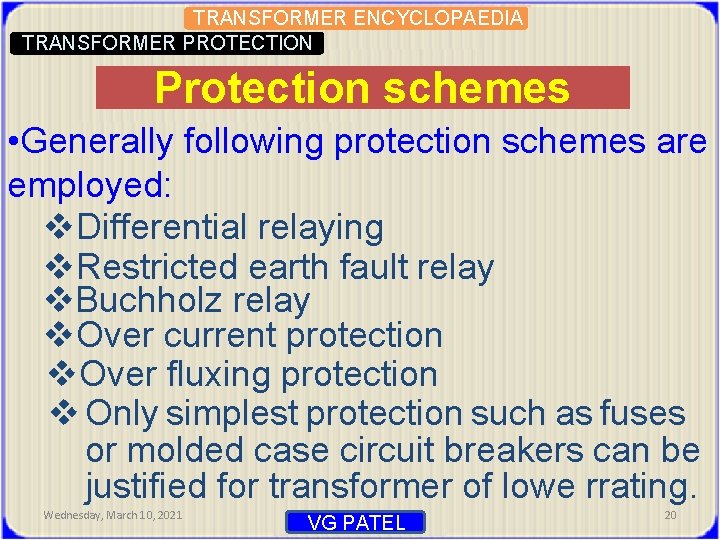 TRANSFORMER ENCYCLOPAEDIA
TRANSFORMER PROTECTION

Protection schemes

•Generally following protection schemes are employed:
❖Differential relaying
❖Restricted earth fault relay
❖Buchholz relay
❖Over current protection
❖Over fluxing protection
❖ Only simplest protection such as fuses or molded case circuit breakers can be justified for transformer of lowe rrating.

Wednesday, March 10, 2021
VG PATEL
20